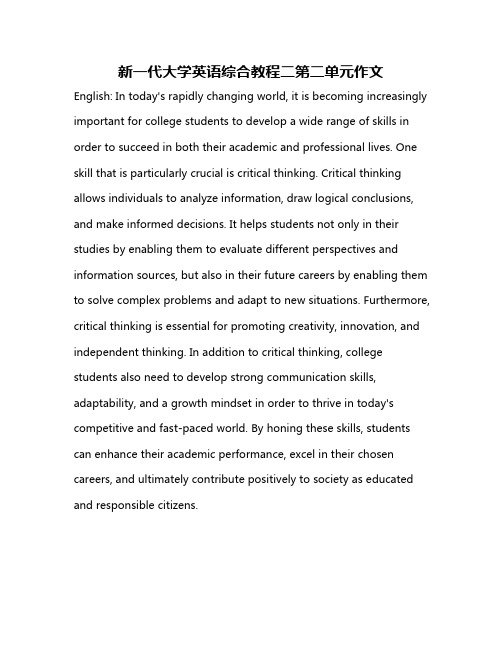 新一代大学英语综合教程二第二单元作文

English: In today's rapidly changing world, it is becoming increasingly important for college students to develop a wide range of skills in order to succeed in both their academic and professional lives. One skill that is particularly crucial is critical thinking. Critical thinking allows individuals to analyze information, draw logical conclusions, and make informed decisions. It helps students not only in their studies by enabling them to evaluate different perspectives and information sources, but also in their future careers by enabling them to solve complex problems and adapt to new situations. Furthermore, critical thinking is essential for promoting creativity, innovation, and independent thinking. In addition to critical thinking, college students also need to develop strong communication skills, adaptability, and a growth mindset in order to thrive in today's competitive and fast-paced world. By honing these skills, students can enhance their academic performance, excel in their chosen careers, and ultimately contribute positively to society as educated and responsible citizens.